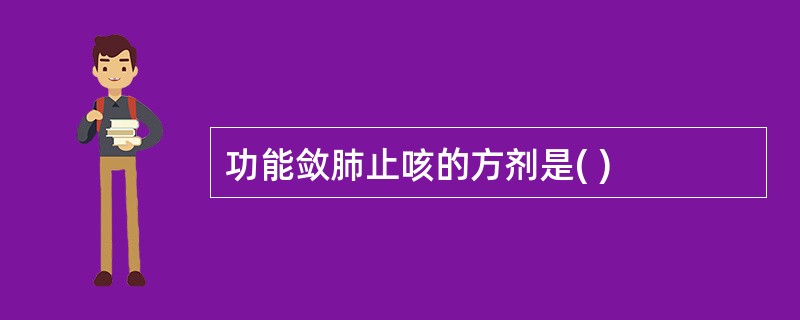 功能敛肺止咳的方剂是( )